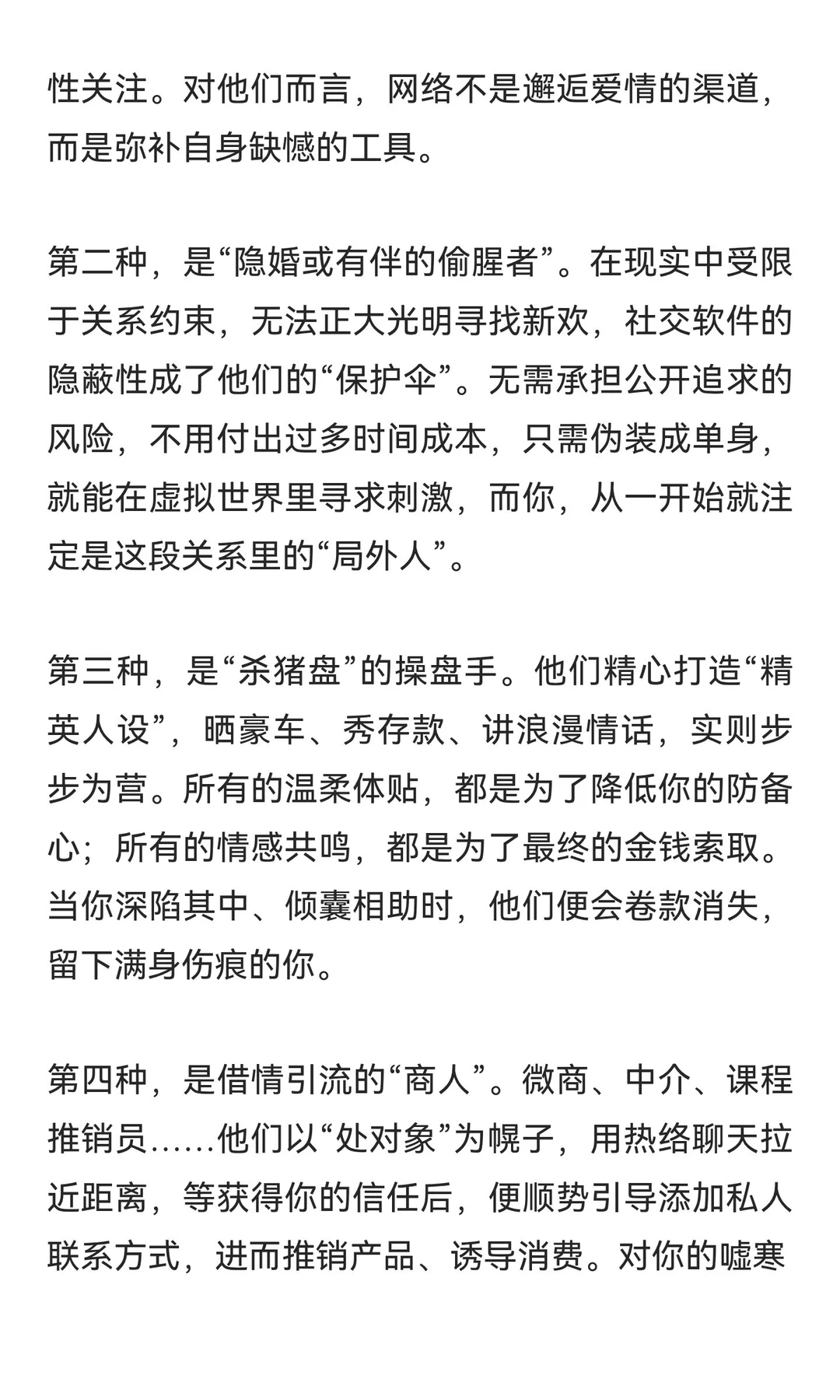 性关注。对他们而言，网络不是邂逅爱情的渠道，而是弥补自身缺憾的工具。

第二种，是“隐婚或有伴的偷腥者”。在现实中受限于关系约束，无法正大光明寻找新欢，社交软件的隐蔽性成了他们的“保护伞”。无需承担公开追求的风险，不用付出过多时间成本，只需伪装成单身，就能在虚拟世界里寻求刺激，而你，从一开始就注定是这段关系里的“局外人”。

第三种，是“杀猪盘”的操盘手。他们精心打造“精英人设”，晒豪车、秀存款、讲浪漫情话，实则步步为营。所有的温柔体贴，都是为了降低你的防备心；所有的情感共鸣，都是为了最终的金钱索取。当你深陷其中、倾囊相助时，他们便会卷款消失，留下满身伤痕的你。

第四种，是借情引流的“商人”。微商、中介、课程推销员……他们以“处对象”为幌子，用热络聊天拉近距离，等获得你的信任后，便顺势引导添加私人联系方式，进而推销产品、诱导消费。对你的嘘寒